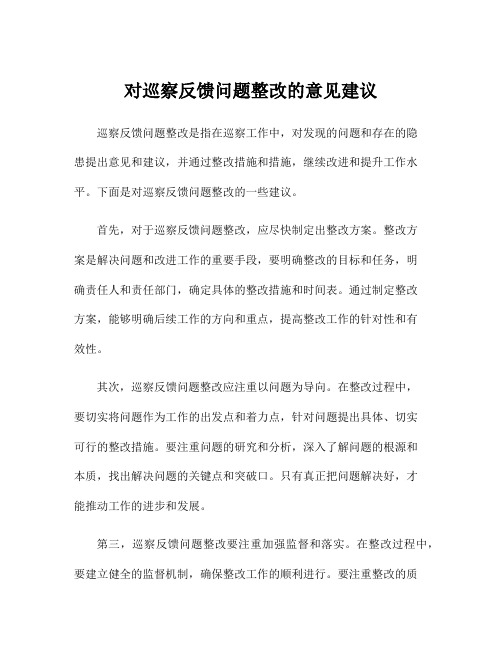 对巡察反馈问题整改的意见建议

巡察反馈问题整改是指在巡察工作中，对发现的问题和存在的隐患提出意见和建议，并通过整改措施和措施，继续改进和提升工作水平。下面是对巡察反馈问题整改的一些建议。

首先，对于巡察反馈问题整改，应尽快制定出整改方案。整改方案是解决问题和改进工作的重要手段，要明确整改的目标和任务，明确责任人和责任部门，确定具体的整改措施和时间表。通过制定整改方案，能够明确后续工作的方向和重点，提高整改工作的针对性和有效性。

其次，巡察反馈问题整改应注重以问题为导向。在整改过程中，要切实将问题作为工作的出发点和着力点，针对问题提出具体、切实可行的整改措施。要注重问题的研究和分析，深入了解问题的根源和本质，找出解决问题的关键点和突破口。只有真正把问题解决好，才能推动工作的进步和发展。

第三，巡察反馈问题整改要注重加强监督和落实。在整改过程中，要建立健全的监督机制，确保整改工作的顺利进行。要注重整改的质